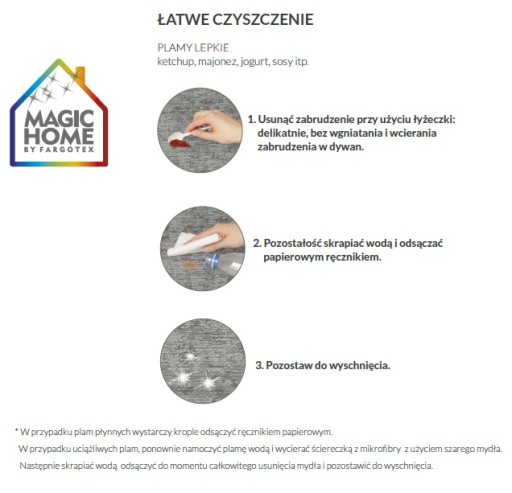 ŁATWE CZYSZCZENIE

PLAMY LEPKIE
ketchup, majonez, jogurt, sosy itp.

MAGIC HOME
BY FARGOTEX

1. Usunąć zabrudzenie przy użyciu łyżeczki: delikatnie, bez wgniatania i wcierania zabrudzenia w dywan.

2. Pozostałość skrapiać wodą i odsączać papierowym ręcznikiem.

3. Pozostaw do wyschnięcia.

* W przypadku plam płynnych wystarczy krople odsączyć ręcznikiem papierowym.
W przypadku uciążliwych plam, ponownie namoczyć plamę wodą i wycierać ściereczką z mikrofibry z użyciem szarego mydła.
Następnie skrapiać wodą odsączyć do momentu całkowitego usunięcia mydła i pozostawić do wyschnięcia.